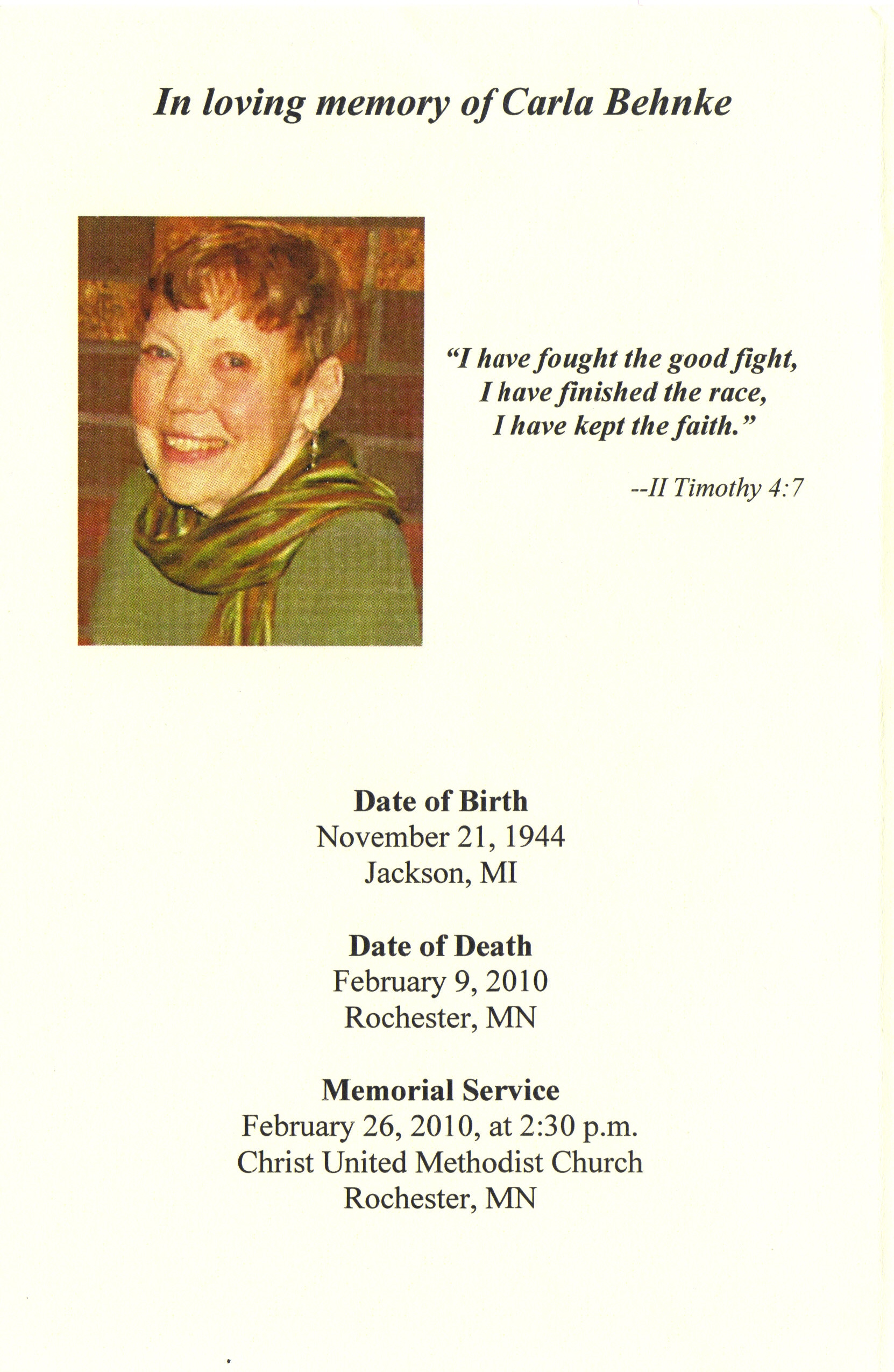 In loving memory of Carla Behnke

"I have fought the good fight,
I have finished the race,
I have kept the faith."

--II Timothy 4:7

Date of Birth
November 21, 1944
Jackson, MI

Date of Death
February 9, 2010
Rochester, MN

Memorial Service
February 26, 2010, at 2:30 p.m.
Christ United Methodist Church
Rochester, MN